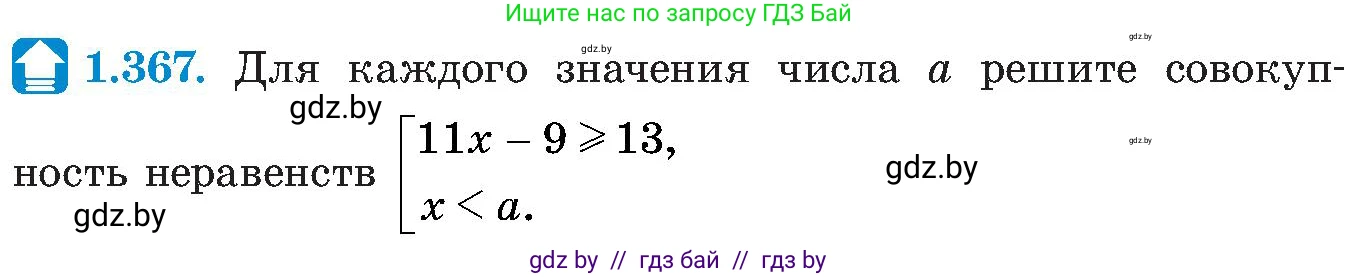 Ищите нас по запросу ГДЗ Бай

gdz.by

gdz.by

1.367. Для каждого значения числа $a$ решите совокупность неравенств $\left[\begin{array}{l} 11x - 9 \geqslant 13, \\ x < a. \end{array}\right.$

gdz.by

gdz.by

gdz.by

gdz.by

gdz by // гдз бай // гдз by